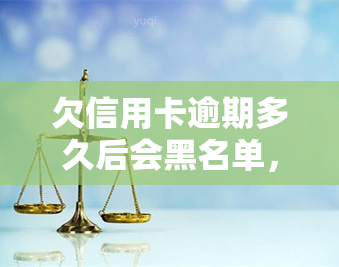 yuqi

欠信用卡逾期多久后会黑名单，